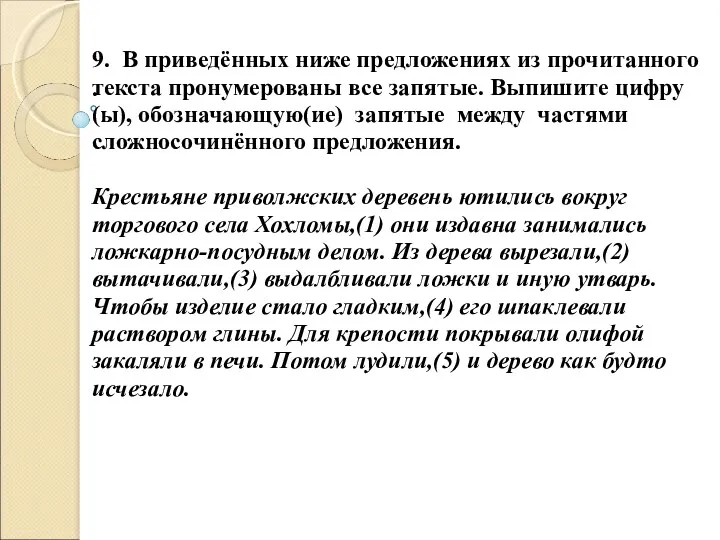 9. В приведённых ниже предложениях из прочитанного текста пронумерованы все запятые. Выпишите цифру (ы), обозначающую(ие) запятые между частями сложносочинённого предложения.

Крестьяне приволжских деревень ютились вокруг торгового села Хохломы,(1) они издавна занимались ложкарно-посудным делом. Из дерева вырезали,(2) вытачивали,(3) выдалбливали ложки и иную утварь. Чтобы изделие стало гладким,(4) его шпаклевали раствором глины. Для крепости покрывали олифой закаляли в печи. Потом лудили,(5) и дерево как будто исчезало.